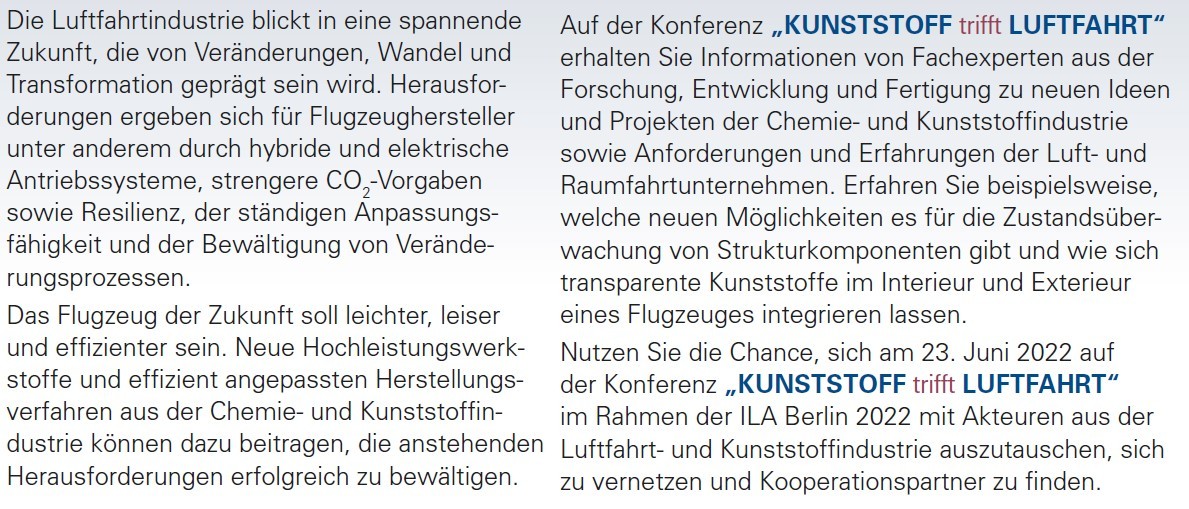 Die Luftfahrtindustrie blickt in eine spannende Zukunft, die von Veränderungen, Wandel und Transformation geprägt sein wird. Herausforderungen ergeben sich für Flugzeughersteller unter anderem durch hybride und elektrische Antriebssysteme, strengere $CO_2$-Vorgaben sowie Resilienz, der ständigen Anpassungsfähigkeit und der Bewältigung von Veränderungsprozessen.

Das Flugzeug der Zukunft soll leichter, leiser und effizienter sein. Neue Hochleistungswerkstoffe und effizient angepassten Herstellungsverfahren aus der Chemie- und Kunststoffindustrie können dazu beitragen, die anstehenden Herausforderungen erfolgreich zu bewältigen.

Auf der Konferenz „KUNSTSTOFF trifft LUFTFAHRT“ erhalten Sie Informationen von Fachexperten aus der Forschung, Entwicklung und Fertigung zu neuen Ideen und Projekten der Chemie- und Kunststoffindustrie sowie Anforderungen und Erfahrungen der Luft- und Raumfahrtunternehmen. Erfahren Sie beispielsweise, welche neuen Möglichkeiten es für die Zustandsüberwachung von Strukturkomponenten gibt und wie sich transparente Kunststoffe im Interieur und Exterieur eines Flugzeuges integrieren lassen.

Nutzen Sie die Chance, sich am 23. Juni 2022 auf der Konferenz „KUNSTSTOFF trifft LUFTFAHRT“ im Rahmen der ILA Berlin 2022 mit Akteuren aus der Luftfahrt- und Kunststoffindustrie auszutauschen, sich zu vernetzen und Kooperationspartner zu finden.